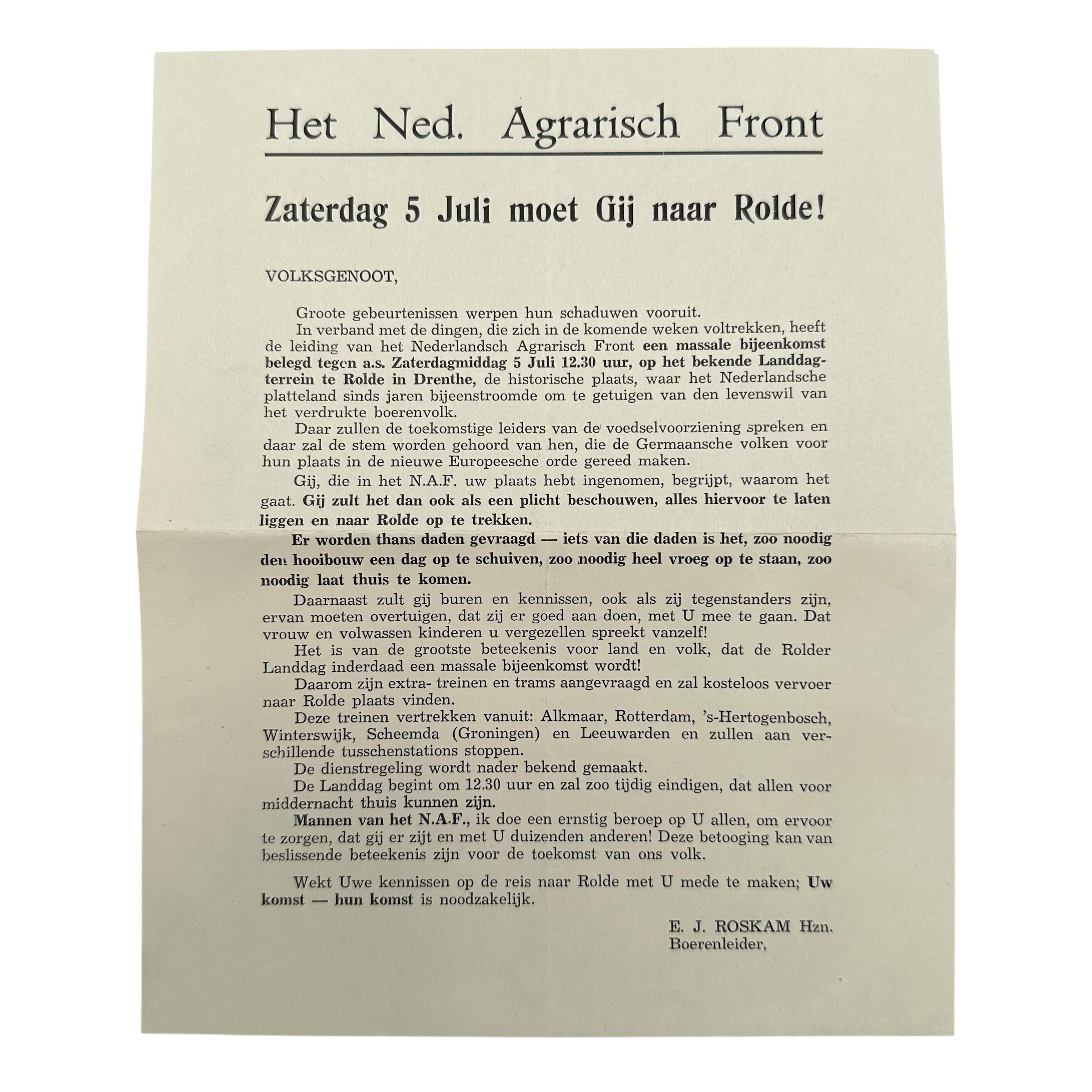 Het Ned. Agrarisch Front

Zaterdag 5 Juli moet Gij naar Rolde!

VOLKSGENOOT,

Groote gebeurtenissen werpen hun schaduwen vooruit.

In verband met de dingen, die zich in de komende weken voltrekken, heeft de leiding van het Nederlandsch Agrarisch Front een massale bijeenkomst belegd tegen a.s. Zaterdagmiddag 5 Juli 12.30 uur, op het bekende Landdagterrein te Rolde in Drenthe, de historische plaats, waar het Nederlandsche platteland sinds jaren bijeenstroomde om te getuigen van den levenswil van het verdrukte boerenvolk.

Daar zullen de toekomstige leiders van de voedselvoorziening spreken en daar zal de stem worden gehoord van hen, die de Germaansche volken voor hun plaats in de nieuwe Europeesche orde gereed maken.

Gij, die in het N.A.F. uw plaats hebt ingenomen, begrijpt, waarom het gaat. Gij zult het dan ook als een plicht beschouwen, alles hiervoor te laten liggen en naar Rolde op te trekken.

Er worden thans daden gevraagd — iets van die daden is het, zoo noodig den hooibouw een dag op te schuiven, zoo noodig heel vroeg op te staan, zoo noodig laat thuis te komen.

Daarnaast zult gij buren en kennissen, ook als zij tegenstanders zijn, ervan moeten overtuigen, dat zij er goed aan doen, met U mee te gaan. Dat vrouw en volwassen kinderen u vergezellen spreekt vanzelf!

Het is van de grootste beteekenis voor land en volk, dat de Rolder Landdag inderdaad een massale bijeenkomst wordt!

Daarom zijn extra- treinen en trams aangevraagd en zal kosteloos vervoer naar Rolde plaats vinden.

Deze treinen vertrekken vanuit: Alkmaar, Rotterdam, 's-Hertogenbosch, Winterswijk, Scheemda (Groningen) en Leeuwarden en zullen aan verschillende tusschenstations stoppen.

De dienstregeling wordt nader bekend gemaakt.

De Landdag begint om 12.30 uur en zal zoo tijdig eindigen, dat allen voor middernacht thuis kunnen zijn.

Mannen van het N.A.F., ik doe een ernstig beroep op U allen, om ervoor te zorgen, dat gij er zijt en met U duizenden anderen! Deze betooging kan van beslissende beteekenis zijn voor de toekomst van ons volk.

Wekt Uwe kennissen op de reis naar Rolde met U mede te maken; Uw komst — hun komst is noodzakelijk.

E. J. ROSKAM Hzn.
Boerenleider,